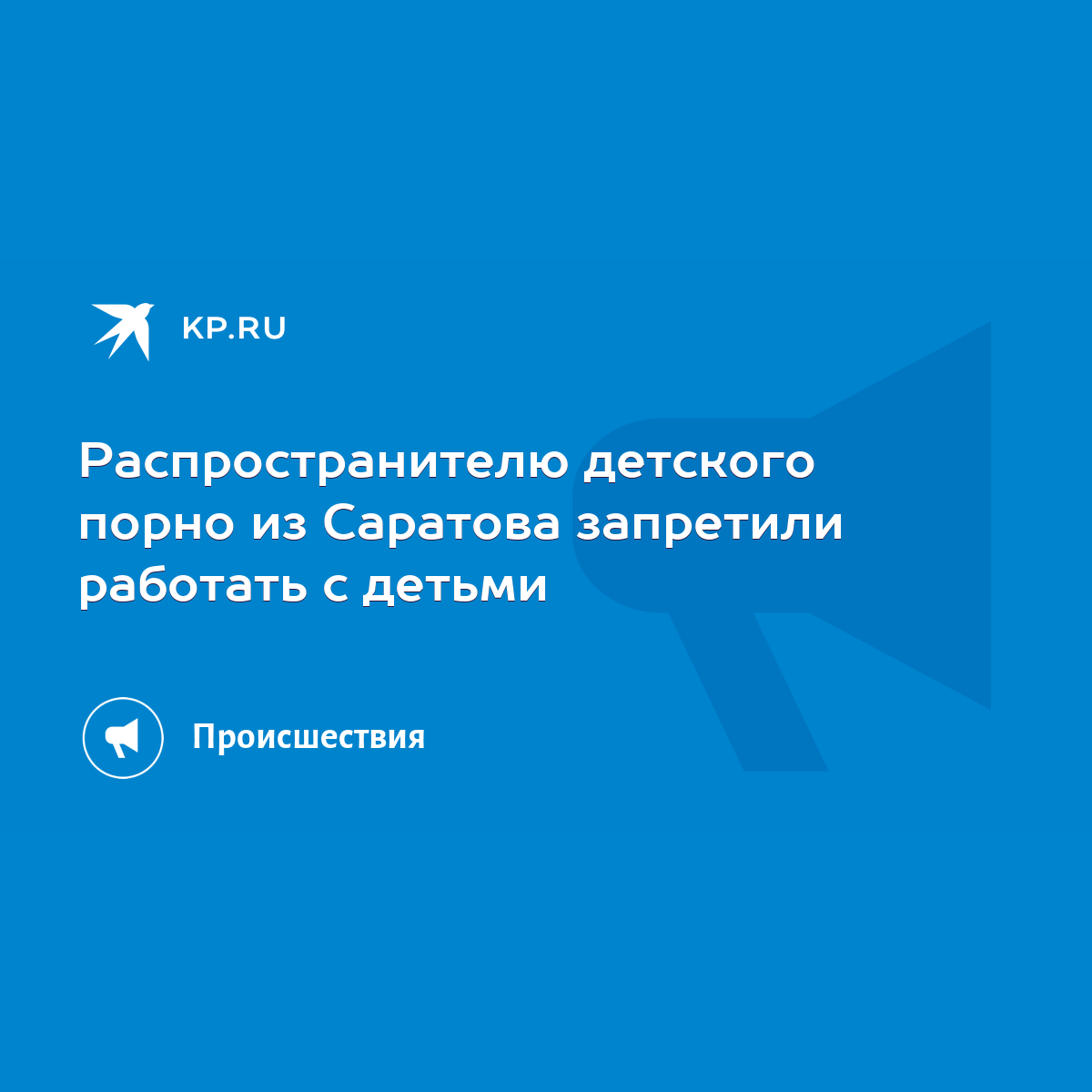 KP.RU

Распространителю детского порно из Саратова запретили работать с детьми

Происшествия